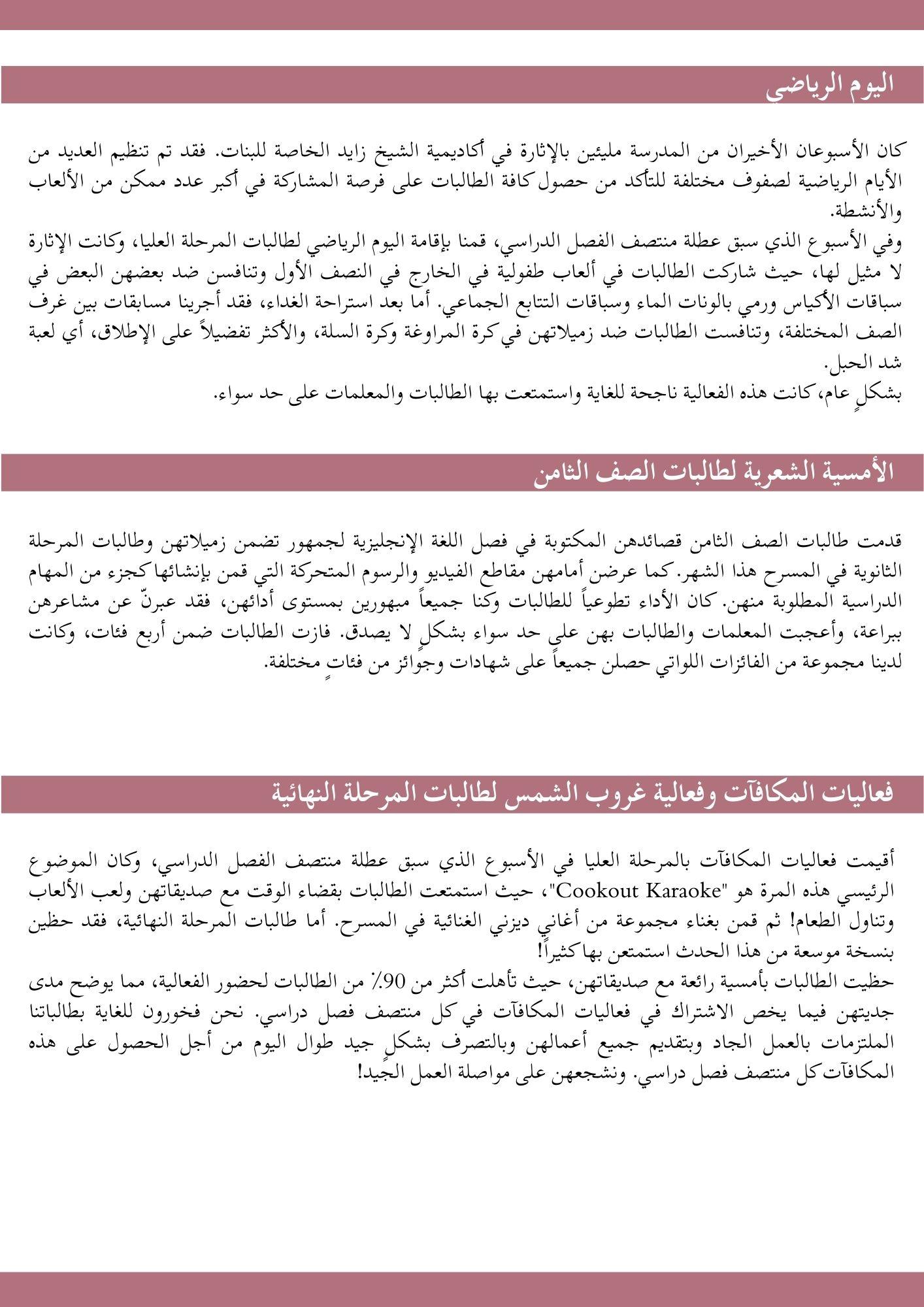 اليوم الرياضي

كان الأسبوعان الأخيران من المدرسة مليئين بالإثارة في أكاديمية الشيخ زايد الخاصة للبنات. فقد تم تنظيم العديد من الأيام الرياضية لصفوف مختلفة للتأكد من حصول كافة الطالبات على فرصة المشاركة في أكبر عدد ممكن من الألعاب والأنشطة.
وفي الأسبوع الذي سبق عطلة منتصف الفصل الدراسي، قمنا بإقامة اليوم الرياضي لطالبات المرحلة العليا، وكانت الإثارة لا مثيل لها، حيث شاركت الطالبات في ألعاب طفولية في الخارج في النصف الأول وتنافسن ضد بعضهن البعض في سباقات الأكياس ورمي بالونات الماء وسباقات التتابع الجماعي. أما بعد استراحة الغداء، فقد أجرينا مسابقات بين غرف الصف المختلفة، وتنافست الطالبات ضد زميلاتهن في كرة المراوغة وكرة السلة، والأكثر تفضيلاً على الإطلاق، أي لعبة شد الحبل.
بشكلٍ عام، كانت هذه الفعالية ناجحة للغاية واستمتعت بها الطالبات والمعلمات على حد سواء.

الأمسية الشعرية لطالبات الصف الثامن

قدمت طالبات الصف الثامن قصائدهن المكتوبة في فصل اللغة الإنجليزية لجمهور تضمن زميلاتهن وطالبات المرحلة الثانوية في المسرح هذا الشهر. كما عرضن أمامهن مقاطع الفيديو والرسوم المتحركة التي قمن بإنشائها كجزء من المهام الدراسية المطلوبة منهن. كان الأداء تطوعياً للطالبات وكنا جميعاً مبهورين بمستوى أدائهن، فقد عبرنّ عن مشاعرهن ببراعة، وأعجبت المعلمات والطالبات بهن على حد سواء بشكلٍ لا يصدق. فازت الطالبات ضمن أربع فئات، وكانت لدينا مجموعة من الفائزات اللواتي حصلن جميعاً على شهادات وجوائز من فئاتٍ مختلفة.

فعاليات المكافآت وفعالية غروب الشمس لطالبات المرحلة النهائية

أقيمت فعاليات المكافآت بالمرحلة العليا في الأسبوع الذي سبق عطلة منتصف الفصل الدراسي، وكان الموضوع الرئيسي هذه المرة هو "Cookout Karaoke"، حيث استمتعت الطالبات بقضاء الوقت مع صديقاتهن ولعب الألعاب وتناول الطعام! ثم قمن بغناء مجموعة من أغاني ديزني الغنائية في المسرح. أما طالبات المرحلة النهائية، فقد حظين بنسخة موسعة من هذا الحدث استمتعن بها كثيراً!
حظيت الطالبات بأمسية رائعة مع صديقاتهن، حيث تأهلت أكثر من 90٪ من الطالبات لحضور الفعالية، مما يوضح مدى جديتهن فيما يخص الاشتراك في فعاليات المكافآت في كل منتصف فصل دراسي. نحن فخورون للغاية بطالباتنا الملتزمات بالعمل الجاد وبتقديم جميع أعمالهن وبالتصرف بشكلٍ جيد طوال اليوم من أجل الحصول على هذه المكافآت كل منتصف فصل دراسي. ونشجعهن على مواصلة العمل الجيد!